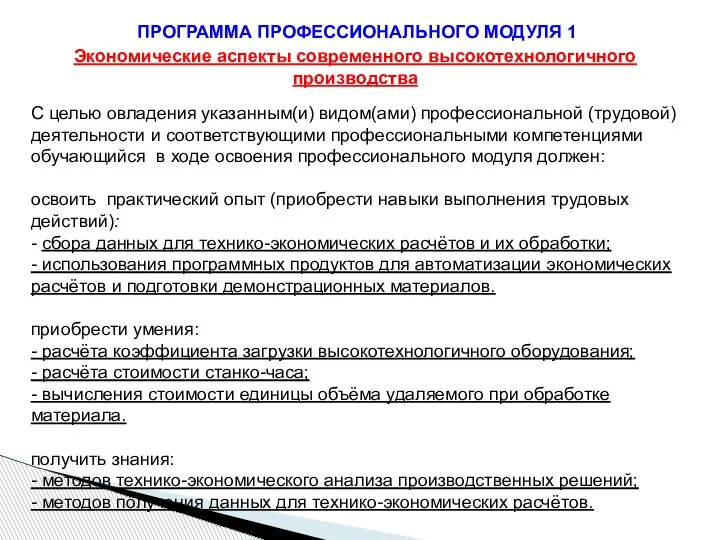 ПРОГРАММА ПРОФЕССИОНАЛЬНОГО МОДУЛЯ 1

Экономические аспекты современного высокотехнологичного производства

С целью овладения указанным(и) видом(ами) профессиональной (трудовой) деятельности и соответствующими профессиональными компетенциями обучающийся в ходе освоения профессионального модуля должен:

освоить практический опыт (приобрести навыки выполнения трудовых действий):
- сбора данных для технико-экономических расчётов и их обработки;
- использования программных продуктов для автоматизации экономических расчётов и подготовки демонстрационных материалов.

приобрести умения:
- расчёта коэффициента загрузки высокотехнологичного оборудования;
- расчёта стоимости станко-часа;
- вычисления стоимости единицы объёма удаляемого при обработке материала.

получить знания:
- методов технико-экономического анализа производственных решений;
- методов получения данных для технико-экономических расчётов.